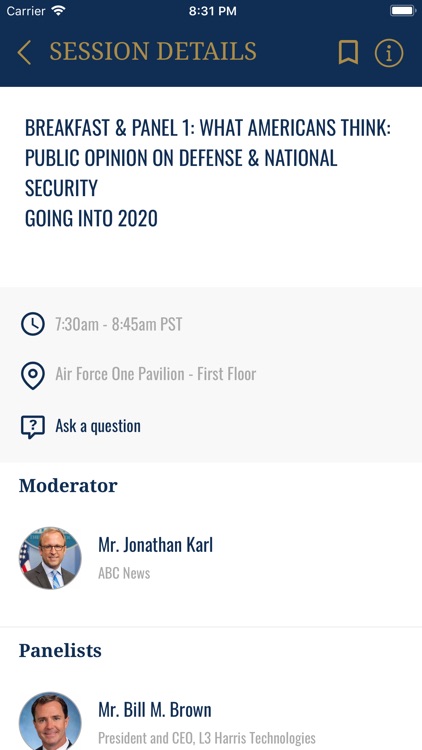 Carrier 8:31 PM

SESSION DETAILS

BREAKFAST & PANEL 1: WHAT AMERICANS THINK: PUBLIC OPINION ON DEFENSE & NATIONAL SECURITY
GOING INTO 2020

7:30am - 8:45am PST

Air Force One Pavilion - First Floor

Ask a question

Moderator

Mr. Jonathan Karl
ABC News

Panelists

Mr. Bill M. Brown
President and CEO, L3 Harris Technologies